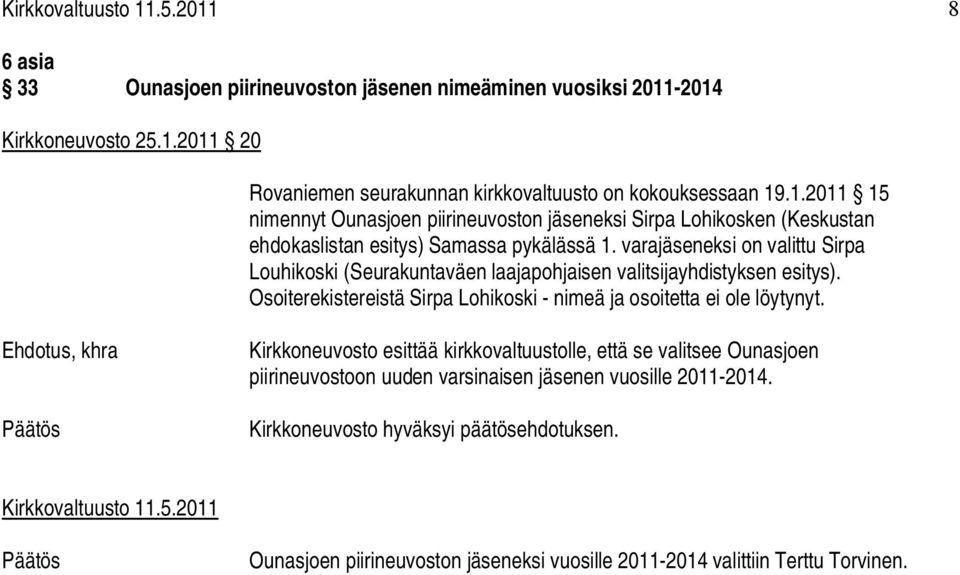 Kirkkovaltuusto 11.5.2011 8

6 asia
§ 33 Ounasjoen piirineuvoston jäsenen nimeäminen vuosiksi 2011-2014

Kirkkoneuvosto 25.1.2011 § 20

Rovaniemen seurakunnan kirkkovaltuusto on kokouksessaan 19.1.2011 § 15 nimennyt Ounasjoen piirineuvoston jäseneksi Sirpa Lohikosken (Keskustan ehdokaslistan esitys) Samassa pykälässä 1. varajäseneksi on valittu Sirpa Louhikoski (Seurakuntaväen laajapohjaisen valitsijayhdistyksen esitys). Osoiterekistereistä Sirpa Lohikoski - nimeä ja osoitetta ei ole löytynyt.

Ehdotus, khra

Kirkkoneuvosto esittää kirkkovaltuustolle, että se valitsee Ounasjoen piirineuvostoon uuden varsinaisen jäsenen vuosille 2011-2014.

Päätös

Kirkkoneuvosto hyväksyi päätösehdotuksen.

Kirkkovaltuusto 11.5.2011

Päätös

Ounasjoen piirineuvoston jäseneksi vuosille 2011-2014 valittiin Terttu Torvinen.